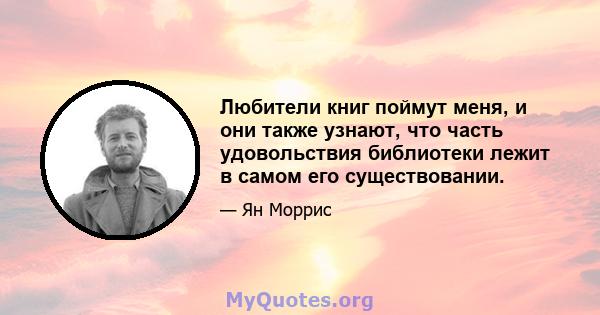 Любители книг поймут меня, и они также узнают, что часть удовольствия библиотеки лежит в самом его существовании.

— Ян Моррис

MyQuotes.org